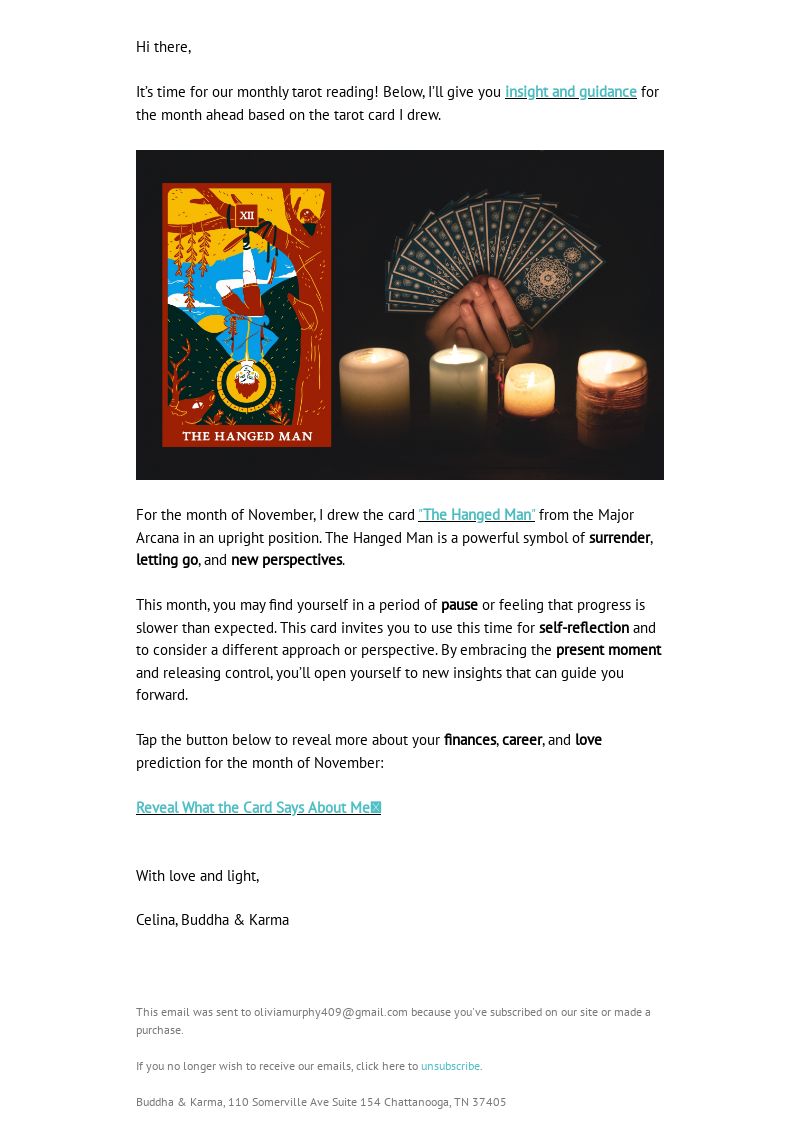 Hi there,

It's time for our monthly tarot reading! Below, I'll give you insight and guidance for the month ahead based on the tarot card I drew.

XII

THE HANGED MAN

For the month of November, I drew the card "The Hanged Man" from the Major Arcana in an upright position. The Hanged Man is a powerful symbol of surrender, letting go, and new perspectives.

This month, you may find yourself in a period of pause or feeling that progress is slower than expected. This card invites you to use this time for self-reflection and to consider a different approach or perspective. By embracing the present moment and releasing control, you'll open yourself to new insights that can guide you forward.

Tap the button below to reveal more about your finances, career, and love prediction for the month of November:

Reveal What the Card Says About Me

With love and light,

Celina, Buddha & Karma

This email was sent to oliviamurphy409@gmail.com because you've subscribed on our site or made a purchase.

If you no longer wish to receive our emails, click here to unsubscribe.

Buddha & Karma, 110 Somerville Ave Suite 154 Chattanooga, TN 37405